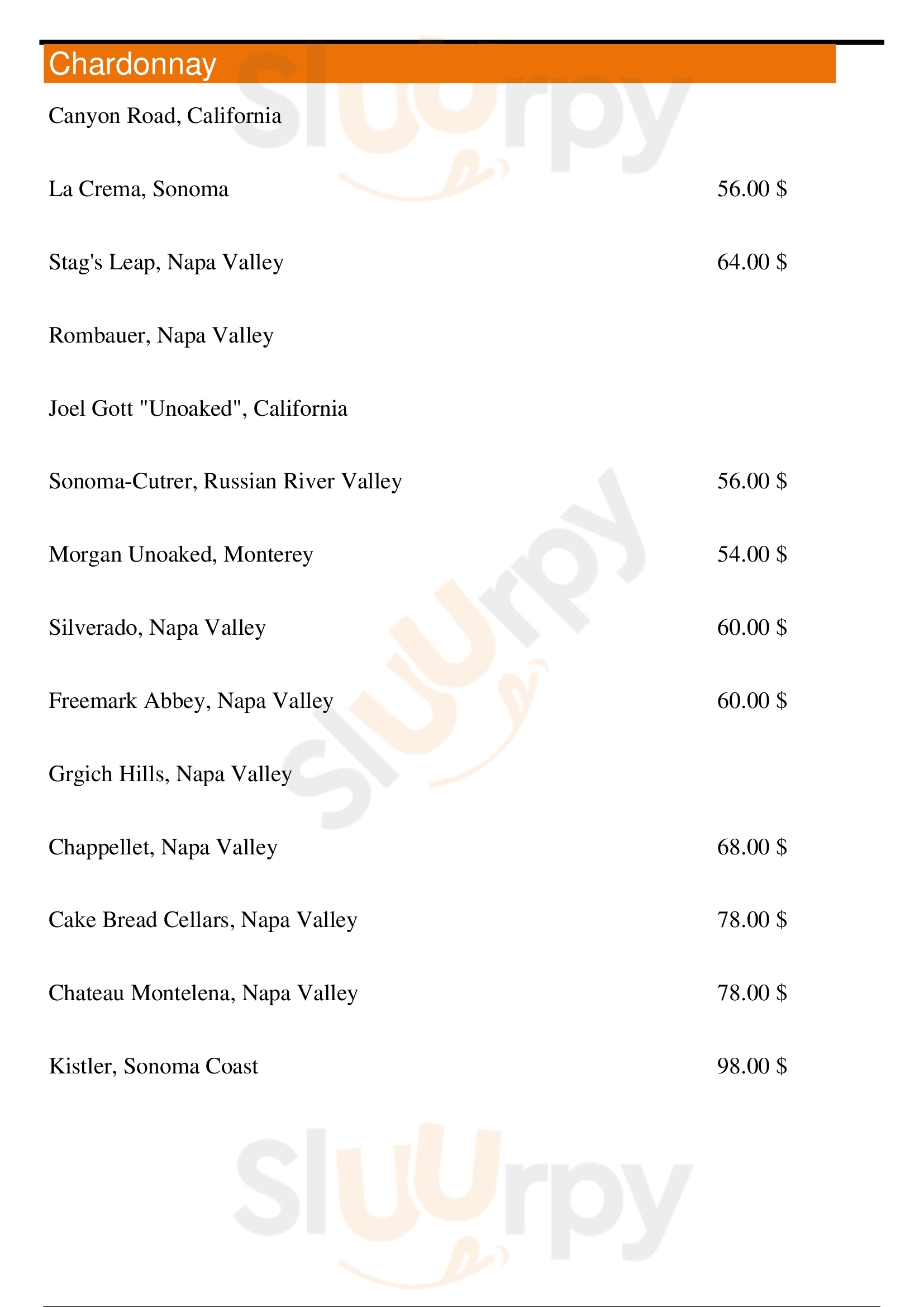 Chardonnay

Canyon Road, California

La Crema, Sonoma 56.00 $

Stag's Leap, Napa Valley 64.00 $

Rombauer, Napa Valley

Joel Gott "Unoaked", California

Sonoma-Cutrer, Russian River Valley 56.00 $

Morgan Unoaked, Monterey 54.00 $

Silverado, Napa Valley 60.00 $

Freemark Abbey, Napa Valley 60.00 $

Grgich Hills, Napa Valley

Chappellet, Napa Valley 68.00 $

Cake Bread Cellars, Napa Valley 78.00 $

Chateau Montelena, Napa Valley 78.00 $

Kistler, Sonoma Coast 98.00 $

Sluurpy